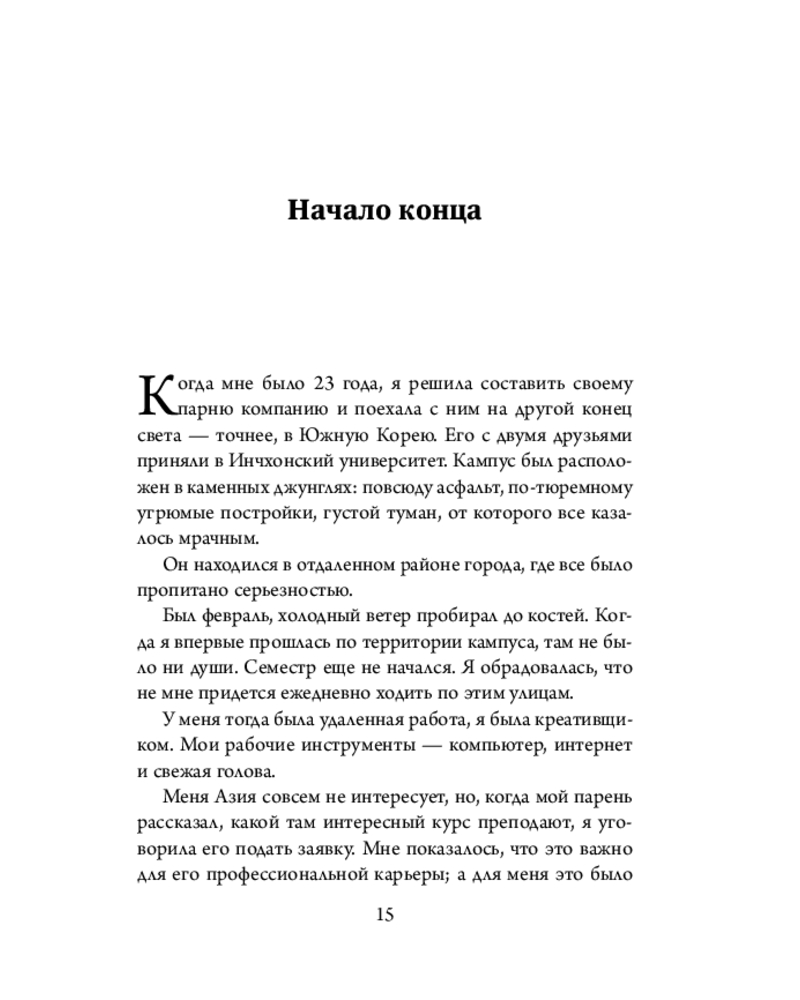 Начало конца

Когда мне было 23 года, я решила составить своему парню компанию и поехала с ним на другой конец света — точнее, в Южную Корею. Его с двумя друзьями приняли в Инчхонский университет. Кампус был расположен в каменных джунглях: повсюду асфальт, по-тюремному угрюмые постройки, густой туман, от которого все казалось мрачным.

Он находился в отдаленном районе города, где все было пропитано серьезностью.

Был февраль, холодный ветер пробирал до костей. Когда я впервые прошлась по территории кампуса, там не было ни души. Семестр еще не начался. Я обрадовалась, что не мне придется ежедневно ходить по этим улицам.

У меня тогда была удаленная работа, я была креативщиком. Мои рабочие инструменты — компьютер, интернет и свежая голова.

Меня Азия совсем не интересует, но, когда мой парень рассказал, какой там интересный курс преподают, я уговорила его подать заявку. Мне показалось, что это важно для его профессиональной карьеры; а для меня это было

15